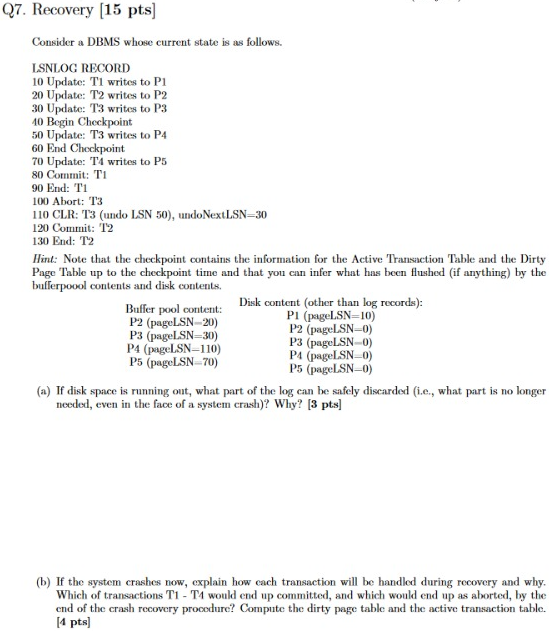 Q7. Recovery [15 pts]

Consider a DBMS whose current state is as follows.

LSNLOG RECORD
10 Update: T1 writes to P1
20 Update: T2 writes to P2
30 Update: T3 writes to P3
40 Begin Checkpoint
50 Update: T3 writes to P4
60 End Checkpoint
70 Update: T4 writes to P5
80 Commit: T1
90 End: T1
100 Abort: T3
110 CLR: T3 (undo LSN 50), undoNextLSN=30
120 Commit: T2
130 End: T2

Hint: Note that the checkpoint contains the information for the Active Transaction Table and the Dirty Page Table up to the checkpoint time and that you can infer what has been flushed (if anything) by the bufferpoool contents and disk contents.

Buffer pool content:
P2 (pageLSN=20)
P3 (pageLSN=30)
P4 (pageLSN=110)
P5 (pageLSN=70)

Disk content (other than log records):
P1 (pageLSN=10)
P2 (pageLSN=0)
P3 (pageLSN=0)
P4 (pageLSN=0)
P5 (pageLSN=0)

(a) If disk space is running out, what part of the log can be safely discarded (i.e., what part is no longer needed, even in the face of a system crash)? Why? [3 pts]

(b) If the system crashes now, explain how each transaction will be handled during recovery and why. Which of transactions T1 - T4 would end up committed, and which would end up as aborted, by the end of the crash recovery procedure? Compute the dirty page table and the active transaction table. [4 pts]